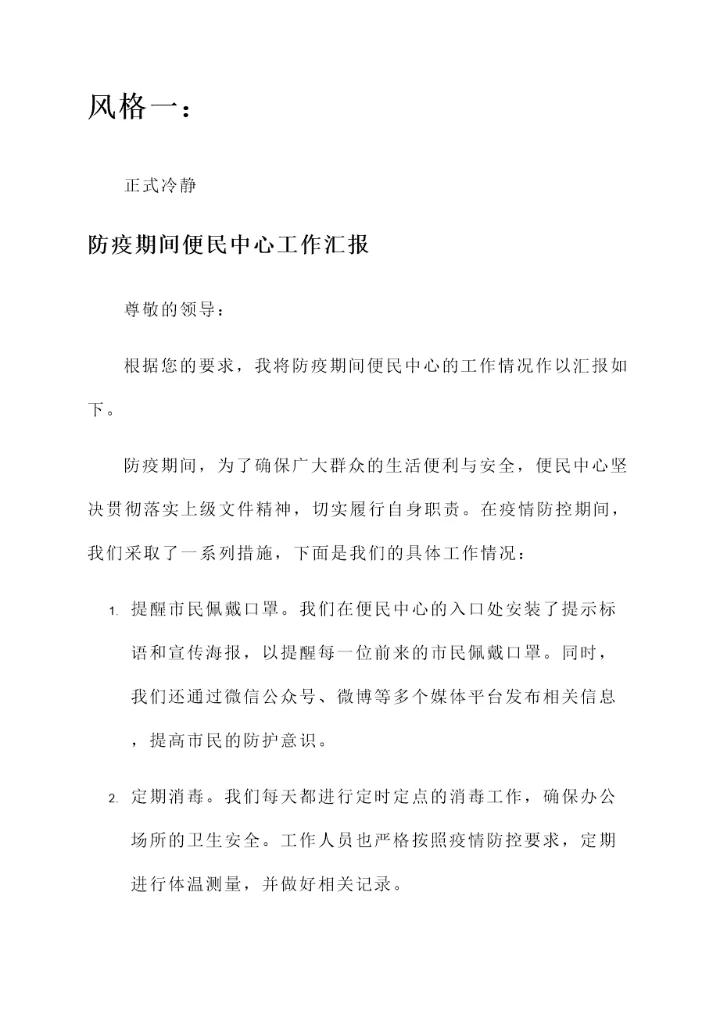 风格一：

正式冷静

防疫期间便民中心工作汇报

尊敬的领导：

根据您的要求，我将防疫期间便民中心的工作情况作以汇报如下。

防疫期间，为了确保广大群众的生活便利与安全，便民中心坚决贯彻落实上级文件精神，切实履行自身职责。在疫情防控期间，我们采取了一系列措施，下面是我们的具体工作情况：

1. 提醒市民佩戴口罩。我们在便民中心的入口处安装了提示标语和宣传海报，以提醒每一位前来的市民佩戴口罩。同时，我们还通过微信公众号、微博等多个媒体平台发布相关信息，提高市民的防护意识。

2. 定期消毒。我们每天都进行定时定点的消毒工作，确保办公场所的卫生安全。工作人员也严格按照疫情防控要求，定期进行体温测量，并做好相关记录。